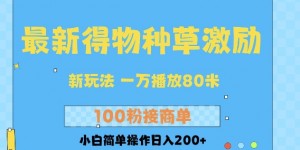 最新得物种草激励

新玩法 一万播放80米

100粉接商单

小白简单操作日入200+